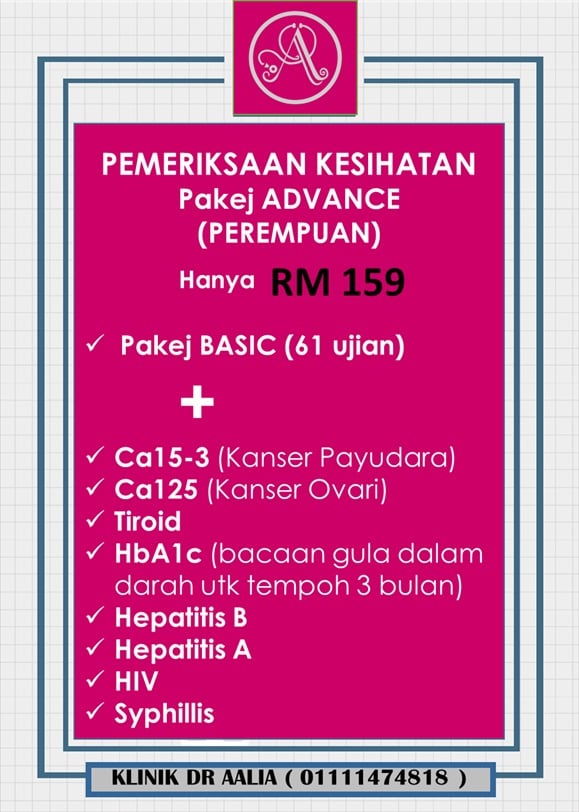 PEMERIKSAAN KESIHATAN
Pakej ADVANCE
(PEREMPUAN)

Hanya RM 159

✓ Pakej BASIC (61 ujian)

+

✓ Ca15-3 (Kanser Payudara)
✓ Ca125 (Kanser Ovari)
✓ Tiroid
✓ HbA1c (bacaan gula dalam darah utk tempoh 3 bulan)
✓ Hepatitis B
✓ Hepatitis A
✓ HIV
✓ Syphillis

KLINIK DR AALIA ( 01111474818 )